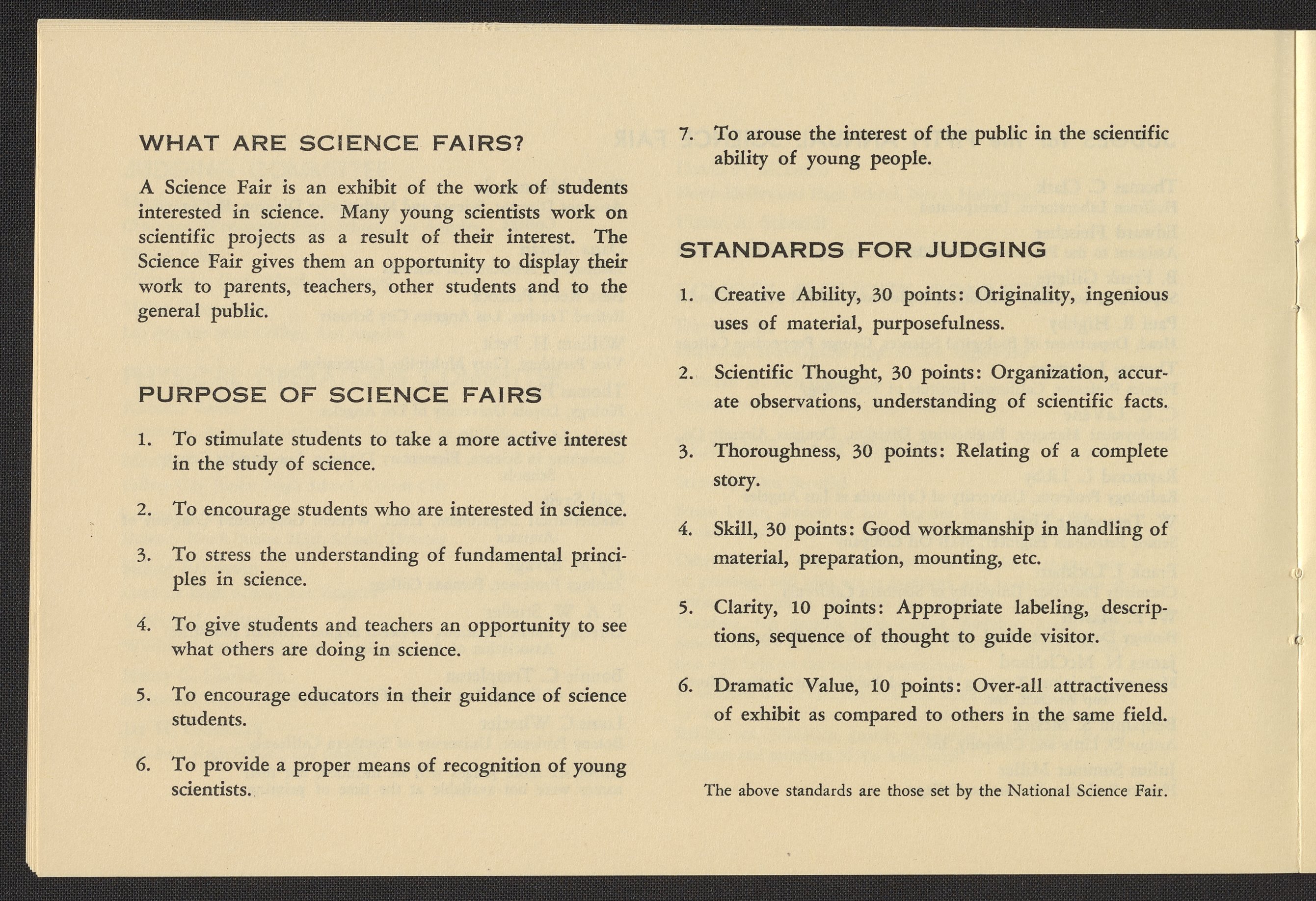 WHAT ARE SCIENCE FAIRS?

A Science Fair is an exhibit of the work of students interested in science. Many young scientists work on scientific projects as a result of their interest. The Science Fair gives them an opportunity to display their work to parents, teachers, other students and to the general public.

PURPOSE OF SCIENCE FAIRS

1. To stimulate students to take a more active interest in the study of science.

2. To encourage students who are interested in science.

3. To stress the understanding of fundamental principles in science.

4. To give students and teachers an opportunity to see what others are doing in science.

5. To encourage educators in their guidance of science students.

6. To provide a proper means of recognition of young scientists.

7. To arouse the interest of the public in the scientific ability of young people.

STANDARDS FOR JUDGING

1. Creative Ability, 30 points: Originality, ingenious uses of material, purposefulness.

2. Scientific Thought, 30 points: Organization, accurate observations, understanding of scientific facts.

3. Thoroughness, 30 points: Relating of a complete story.

4. Skill, 30 points: Good workmanship in handling of material, preparation, mounting, etc.

5. Clarity, 10 points: Appropriate labeling, descriptions, sequence of thought to guide visitor.

6. Dramatic Value, 10 points: Over-all attractiveness of exhibit as compared to others in the same field.

The above standards are those set by the National Science Fair.